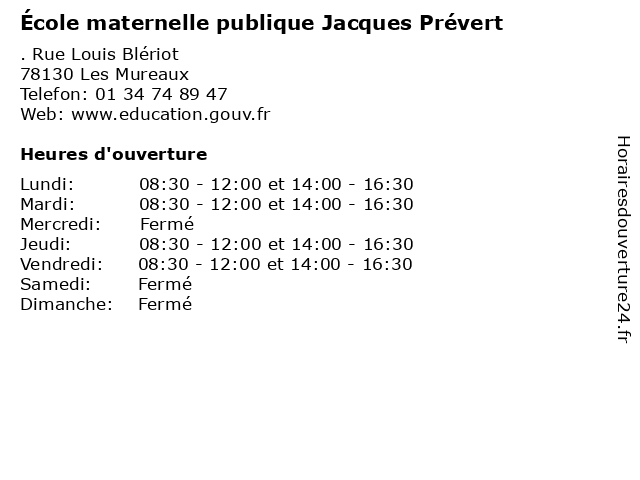 École maternelle publique Jacques Prévert

. Rue Louis Blériot
78130 Les Mureaux
Telefon: 01 34 74 89 47
Web: www.education.gouv.fr

Heures d'ouverture

Lundi: 08:30 - 12:00 et 14:00 - 16:30
Mardi: 08:30 - 12:00 et 14:00 - 16:30
Mercredi: Fermé
Jeudi: 08:30 - 12:00 et 14:00 - 16:30
Vendredi: 08:30 - 12:00 et 14:00 - 16:30
Samedi: Fermé
Dimanche: Fermé

Horairesdouverture24.fr